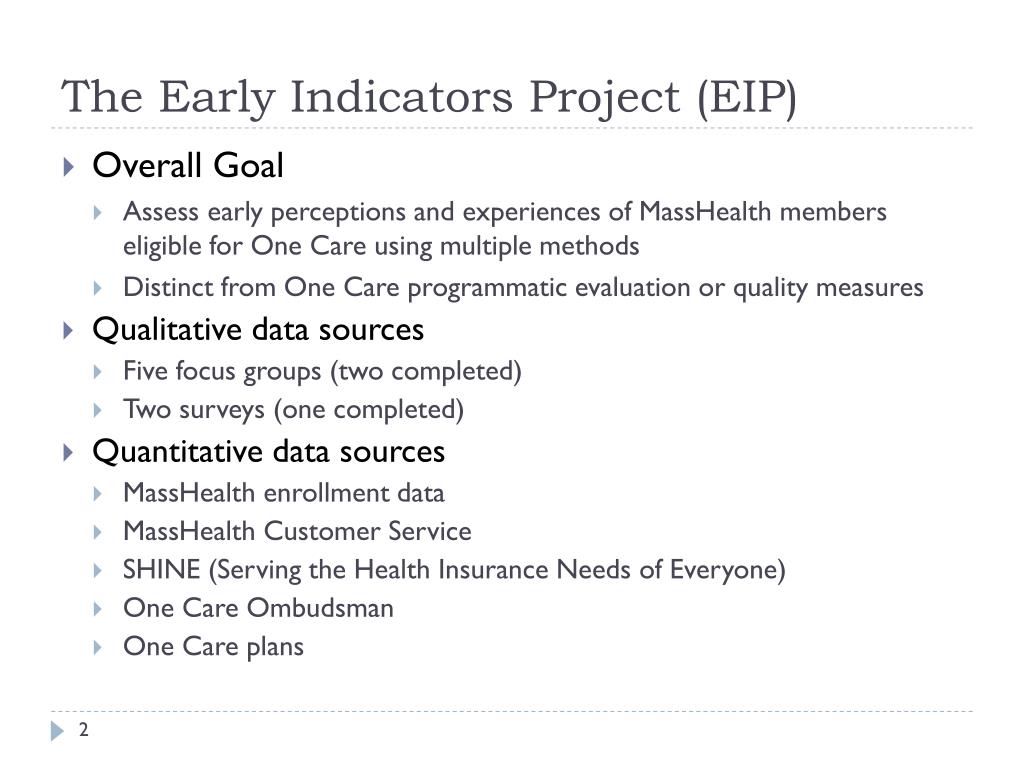 The Early Indicators Project (EIP)

Overall Goal

Assess early perceptions and experiences of MassHealth members eligible for One Care using multiple methods

Distinct from One Care programmatic evaluation or quality measures

Qualitative data sources

Five focus groups (two completed)

Two surveys (one completed)

Quantitative data sources

MassHealth enrollment data

MassHealth Customer Service

SHINE (Serving the Health Insurance Needs of Everyone)

One Care Ombudsman

One Care plans

2